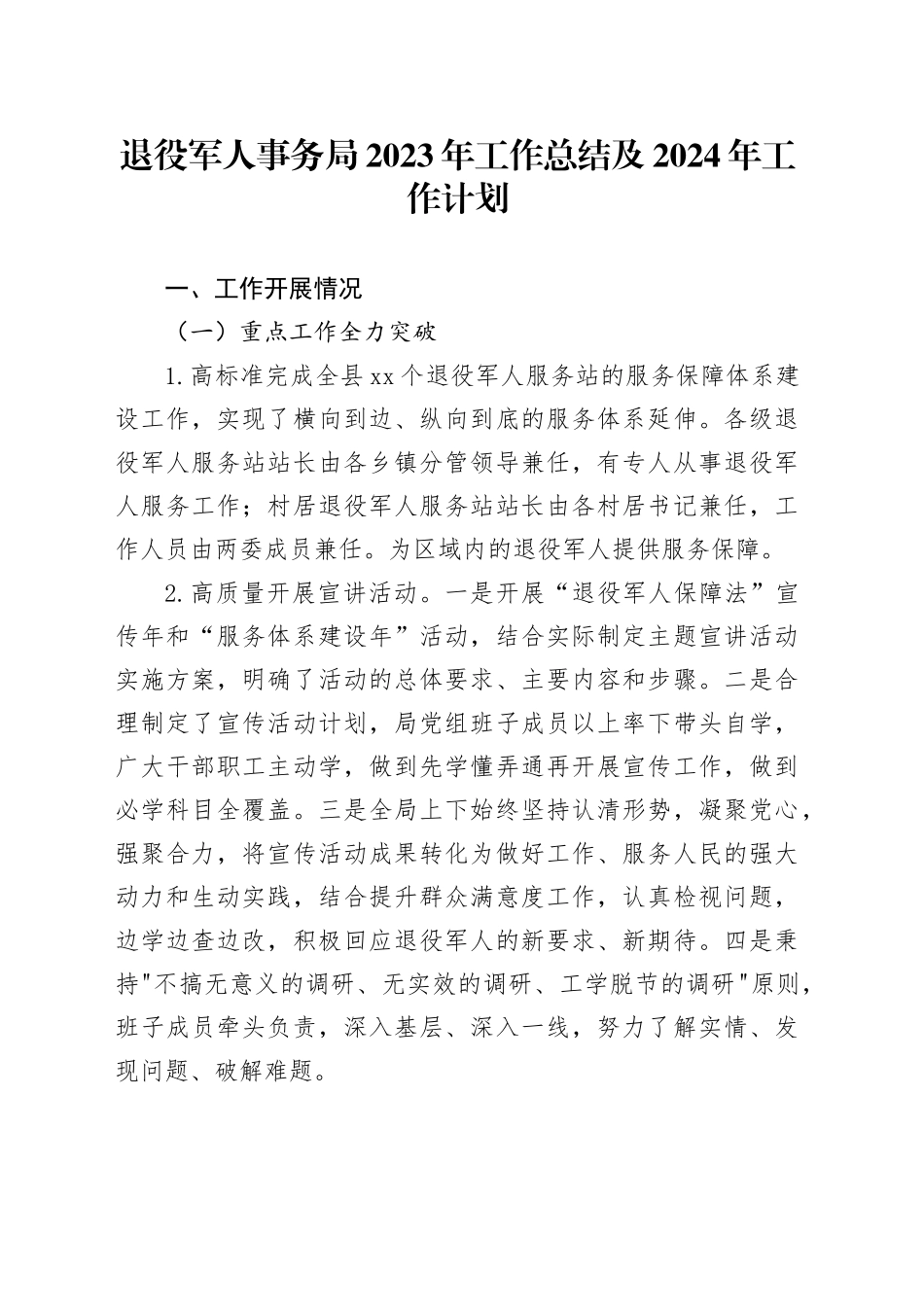 退役军人事务局2023年工作总结及2024年工作计划

一、工作开展情况

（一）重点工作全力突破

1.高标准完成全县xx个退役军人服务站的服务保障体系建设工作，实现了横向到边、纵向到底的服务体系延伸。各级退役军人服务站站长由各乡镇分管领导兼任，有专人从事退役军人服务工作；村居退役军人服务站站长由各村居书记兼任，工作人员由两委成员兼任。为区域内的退役军人提供服务保障。

2.高质量开展宣讲活动。一是开展“退役军人保障法”宣传年和“服务体系建设年”活动，结合实际制定主题宣讲活动实施方案，明确了活动的总体要求、主要内容和步骤。二是合理制定了宣传活动计划，局党组班子成员以上率下带头自学，广大干部职工主动学，做到先学懂弄通再开展宣传工作，做到必学科目全覆盖。三是全局上下始终坚持认清形势，凝聚党心，强聚合力，将宣传活动成果转化为做好工作、服务人民的强大动力和生动实践，结合提升群众满意度工作，认真检视问题，边学边查边改，积极回应退役军人的新要求、新期待。四是秉持"不搞无意义的调研、无实效的调研、工学脱节的调研"原则，班子成员牵头负责，深入基层、深入一线，努力了解实情、发现问题、破解难题。